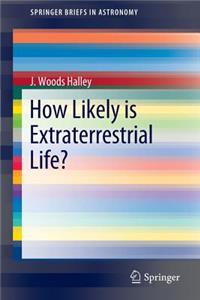 SPRINGER BRIEFS IN ASTRONOMY

J. Woods Halley

How Likely is Extraterrestrial Life?

Springer